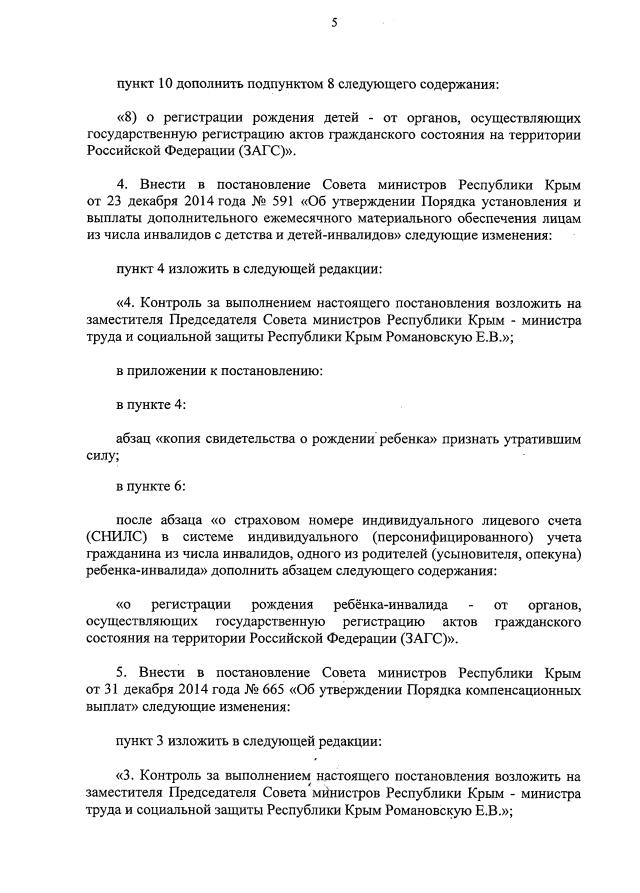 5

пункт 10 дополнить подпунктом 8 следующего содержания:

«8) о регистрации рождения детей - от органов, осуществляющих государственную регистрацию актов гражданского состояния на территории Российской Федерации (ЗАГС)».

4. Внести в постановление Совета министров Республики Крым от 23 декабря 2014 года № 591 «Об утверждении Порядка установления и выплаты дополнительного ежемесячного материального обеспечения лицам из числа инвалидов с детства и детей-инвалидов» следующие изменения:

пункт 4 изложить в следующей редакции:

«4. Контроль за выполнением настоящего постановления возложить на заместителя Председателя Совета министров Республики Крым - министра труда и социальной защиты Республики Крым Романовскую Е.В.»;

в приложении к постановлению:

в пункте 4:

абзац «копия свидетельства о рождении ребенка» признать утратившим силу;

в пункте 6:

после абзаца «о страховом номере индивидуального лицевого счета (СНИЛС) в системе индивидуального (персонифицированного) учета гражданина из числа инвалидов, одного из родителей (усыновителя, опекуна) ребенка-инвалида» дополнить абзацем следующего содержания:

«о регистрации рождения ребёнка-инвалида - от органов, осуществляющих государственную регистрацию актов гражданского состояния на территории Российской Федерации (ЗАГС)».

5. Внести в постановление Совета министров Республики Крым от 31 декабря 2014 года № 665 «Об утверждении Порядка компенсационных выплат» следующие изменения:

пункт 3 изложить в следующей редакции:

«3. Контроль за выполнением настоящего постановления возложить на заместителя Председателя Совета министров Республики Крым - министра труда и социальной защиты Республики Крым Романовскую Е.В.»;